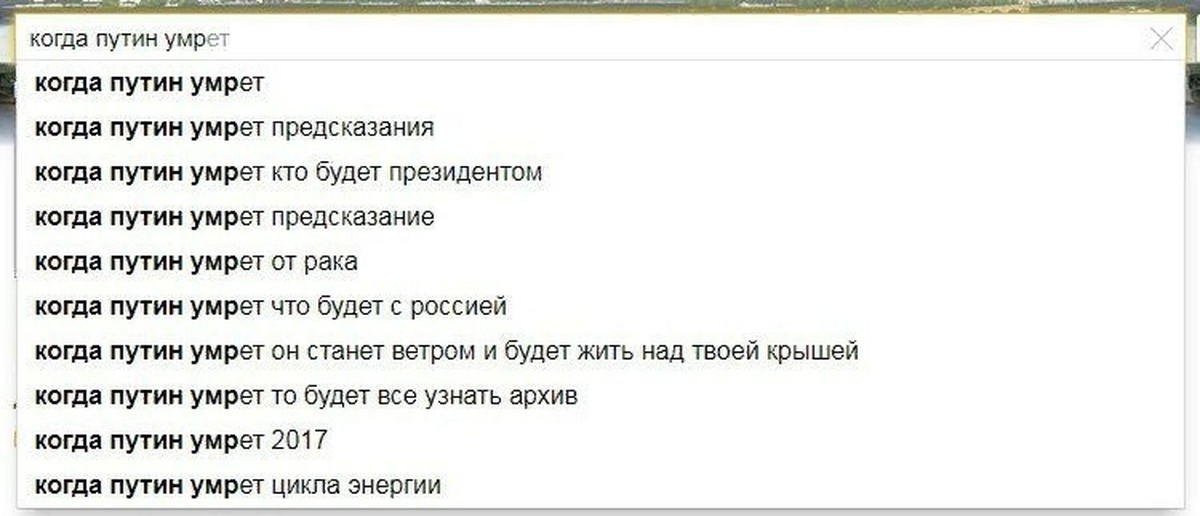 когда путин умрет

когда путин умрет
когда путин умрет предсказания
когда путин умрет кто будет президентом
когда путин умрет предсказание
когда путин умрет от рака
когда путин умрет что будет с россией
когда путин умрет он станет ветром и будет жить над твоей крышей
когда путин умрет то будет все узнать архив
когда путин умрет 2017
когда путин умрет цикла энергии